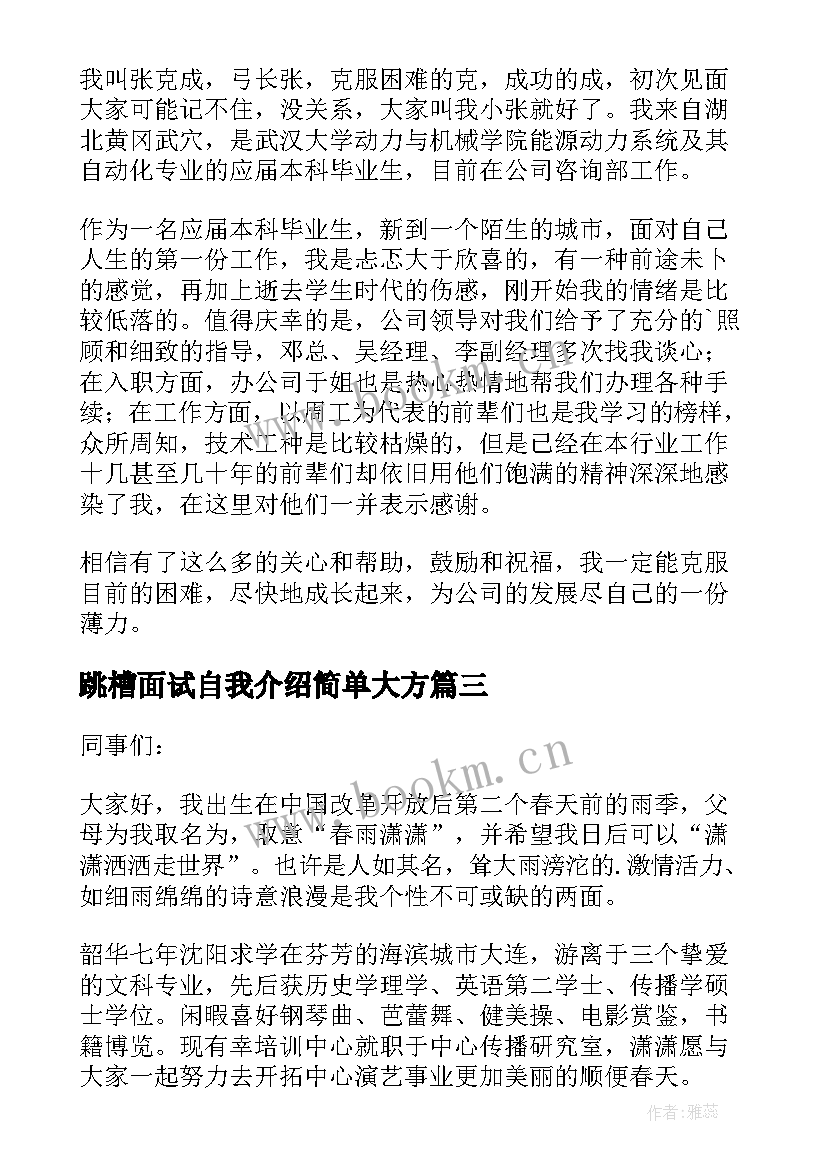 我叫张克成，弓长张，克服困难的克，成功的成，初次见面大家可能记不住，没关系，大家叫我小张就好了。我来自湖北黄冈武穴，是武汉大学动力与机械学院能源动力系统及其自动化专业的应届本科毕业生，目前在公司咨询部工作。

作为一名应届本科毕业生，新到一个陌生的城市，面对自己人生的第一份工作，我是忐忑大于欣喜的，有一种前途未卜的感觉，再加上逝去学生时代的伤感，刚开始我的情绪是比较低落的。值得庆幸的是，公司领导对我们给予了充分的`照顾和细致的指导，邓总、吴经理、李副经理多次找我谈心；在入职方面，办公司于姐也是热心热情地帮我们办理各种手续；在工作方面，以周工为代表的前辈们也是我学习的榜样，众所周知，技术工种是比较枯燥的，但是已经在本行业工作十几甚至几十年的前辈们却依旧用他们饱满的精神深深地感染了我，在这里对他们一并表示感谢。

相信有了这么多的关心和帮助，鼓励和祝福，我一定能克服目前的困难，尽快地成长起来，为公司的发展尽自己的一份薄力。

跳槽面试自我介绍简单大方篇三

同事们：

大家好，我出生在中国改革开放后第二个春天前的雨季，父母为我取名为，取意“春雨潇潇”，并希望我日后可以“潇潇洒洒走世界”。也许是人如其名，耸大雨滂沱的.激情活力、如细雨绵绵的诗意浪漫是我个性不可或缺的两面。

韶华七年沈阳求学在芬芳的海滨城市大连，游离于三个挚爱的文科专业，先后获历史学理学、英语第二学士、传播学硕士学位。闲暇喜好钢琴曲、芭蕾舞、健美操、电影赏鉴，书籍博览。现有幸培训中心就职于中心传播研究室，潇潇愿与大家一起努力去开拓中心演艺事业更加美丽的顺便春天。

www.bookm.cn

作者：雅蕊